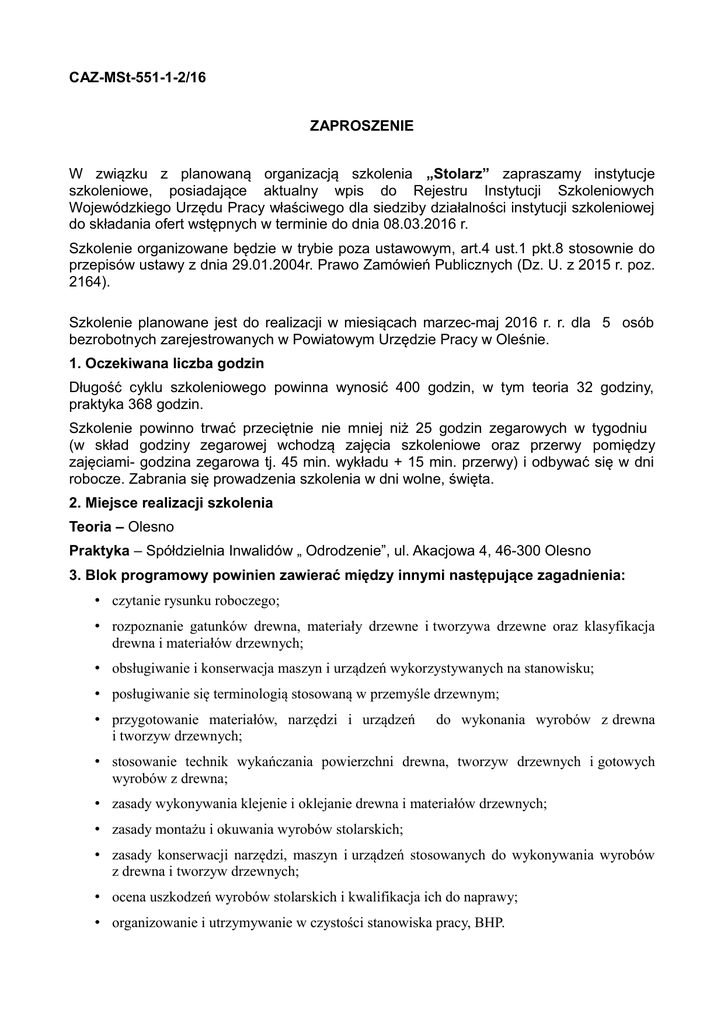 CAZ-MSt-551-1-2/16

ZAPROSZENIE

W związku z planowaną organizacją szkolenia „Stolarz” zapraszamy instytucje szkoleniowe, posiadające aktualny wpis do Rejestru Instytucji Szkoleniowych Wojewódzkiego Urzędu Pracy właściwego dla siedziby działalności instytucji szkoleniowej do składania ofert wstępnych w terminie do dnia 08.03.2016 r.

Szkolenie organizowane będzie w trybie poza ustawowym, art.4 ust.1 pkt.8 stosownie do przepisów ustawy z dnia 29.01.2004r. Prawo Zamówień Publicznych (Dz. U. z 2015 r. poz. 2164).

Szkolenie planowane jest do realizacji w miesiącach marzec-maj 2016 r. r. dla 5 osób bezrobotnych zarejestrowanych w Powiatowym Urzędzie Pracy w Oleśnie.

1. Oczekiwana liczba godzin

Długość cyklu szkoleniowego powinna wynosić 400 godzin, w tym teoria 32 godziny, praktyka 368 godzin.

Szkolenie powinno trwać przeciętnie nie mniej niż 25 godzin zegarowych w tygodniu (w skład godziny zegarowej wchodzą zajęcia szkoleniowe oraz przerwy pomiędzy zajęciami- godzina zegarowa tj. 45 min. wykładu + 15 min. przerwy) i odbywać się w dni robocze. Zabrania się prowadzenia szkolenia w dni wolne, święta.

2. Miejsce realizacji szkolenia

Teoria – Olesno

Praktyka – Spółdzielnia Inwalidów „ Odrodzenie”, ul. Akacjowa 4, 46-300 Olesno

3. Blok programowy powinien zawierać między innymi następujące zagadnienia:

• czytanie rysunku roboczego;
• rozpoznanie gatunków drewna, materiały drzewne i tworzywa drzewne oraz klasyfikacja drewna i materiałów drzewnych;
• obsługiwanie i konserwacja maszyn i urządzeń wykorzystywanych na stanowisku;
• posługiwanie się terminologią stosowaną w przemyśle drzewnym;
• przygotowanie materiałów, narzędzi i urządzeń do wykonania wyrobów z drewna i tworzyw drzewnych;
• stosowanie technik wykańczania powierzchni drewna, tworzyw drzewnych i gotowych wyrobów z drewna;
• zasady wykonywania klejenie i oklejanie drewna i materiałów drzewnych;
• zasady montażu i okuwania wyrobów stolarskich;
• zasady konserwacji narzędzi, maszyn i urządzeń stosowanych do wykonywania wyrobów z drewna i tworzyw drzewnych;
• ocena uszkodzeń wyrobów stolarskich i kwalifikacja ich do naprawy;
• organizowanie i utrzymywanie w czystości stanowiska pracy, BHP.